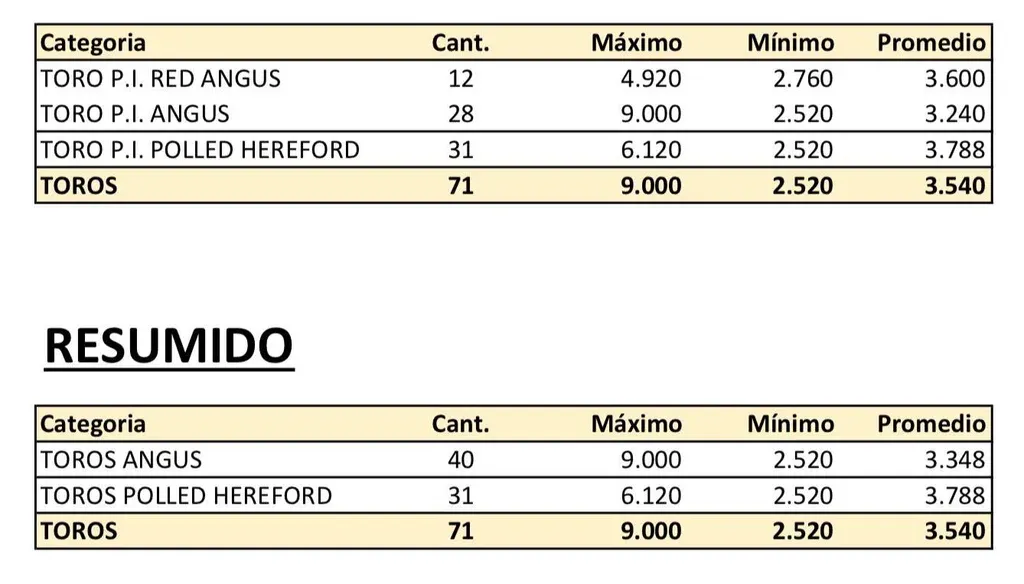 | Categoria | Cant. | Máximo | Mínimo | Promedio |
|---|---|---|---|---|
| TORO P.I. RED ANGUS | 12 | 4.920 | 2.760 | 3.600 |
| TORO P.I. ANGUS | 28 | 9.000 | 2.520 | 3.240 |
| TORO P.I. POLLED HEREFORD | 31 | 6.120 | 2.520 | 3.788 |
| TOROS | 71 | 9.000 | 2.520 | 3.540 |

RESUMIDO

| Categoria | Cant. | Máximo | Mínimo | Promedio |
|---|---|---|---|---|
| TOROS ANGUS | 40 | 9.000 | 2.520 | 3.348 |
| TOROS POLLED HEREFORD | 31 | 6.120 | 2.520 | 3.788 |
| TOROS | 71 | 9.000 | 2.520 | 3.540 |